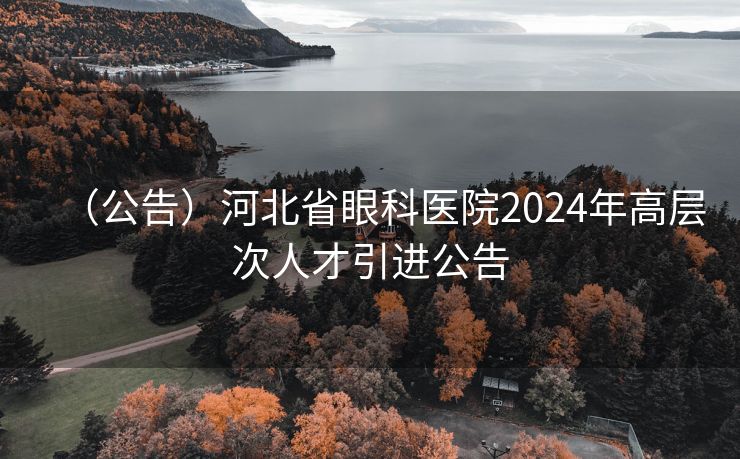 （公告）河北省眼科医院2024年高层次人才引进公告